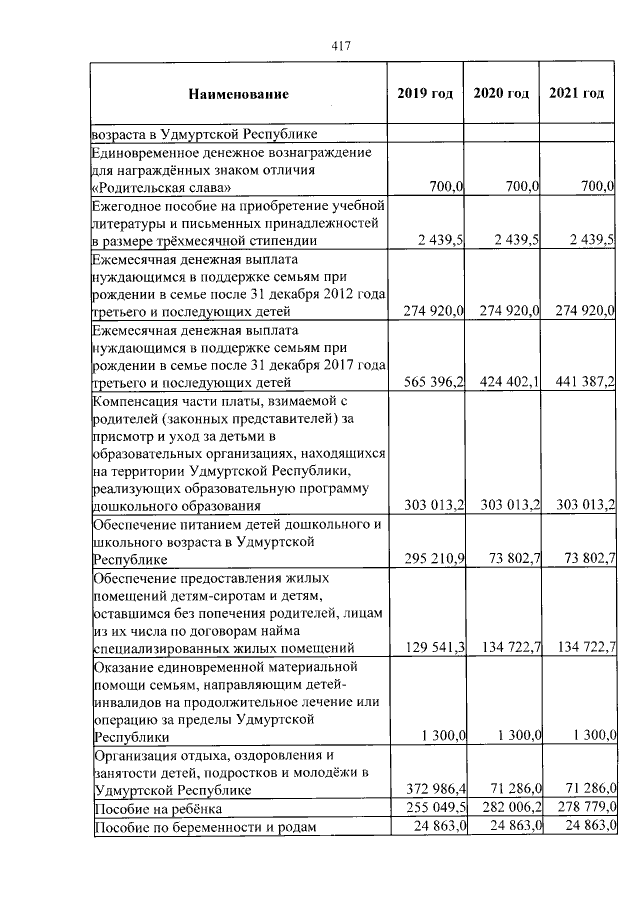 417

| Наименование | 2019 год | 2020 год | 2021 год |
|---|---|---|---|
| возраста в Удмуртской Республике | | | |
| Единовременное денежное вознаграждение для награждённых знаком отличия «Родительская слава» | 700,0 | 700,0 | 700,0 |
| Ежегодное пособие на приобретение учебной литературы и письменных принадлежностей в размере трёхмесячной стипендии | 2 439,5 | 2 439,5 | 2 439,5 |
| Ежемесячная денежная выплата нуждающимся в поддержке семьям при рождении в семье после 31 декабря 2012 года третьего и последующих детей | 274 920,0 | 274 920,0 | 274 920,0 |
| Ежемесячная денежная выплата нуждающимся в поддержке семьям при рождении в семье после 31 декабря 2017 года третьего и последующих детей | 565 396,2 | 424 402,1 | 441 387,2 |
| Компенсация части платы, взимаемой с родителей (законных представителей) за присмотр и уход за детьми в образовательных организациях, находящихся на территории Удмуртской Республики, реализующих образовательную программу дошкольного образования | 303 013,2 | 303 013,2 | 303 013,2 |
| Обеспечение питанием детей дошкольного и школьного возраста в Удмуртской Республике | 295 210,9 | 73 802,7 | 73 802,7 |
| Обеспечение предоставления жилых помещений детям-сиротам и детям, оставшимся без попечения родителей, лицам из их числа по договорам найма специализированных жилых помещений | 129 541,3 | 134 722,7 | 134 722,7 |
| Оказание единовременной материальной помощи семьям, направляющим детей-инвалидов на продолжительное лечение или операцию за пределы Удмуртской Республики | 1 300,0 | 1 300,0 | 1 300,0 |
| Организация отдыха, оздоровления и занятости детей, подростков и молодёжи в Удмуртской Республике | 372 986,4 | 71 286,0 | 71 286,0 |
| Пособие на ребёнка | 255 049,5 | 282 006,2 | 278 779,0 |
| Пособие по беременности и родам | 24 863,0 | 24 863,0 | 24 863,0 |